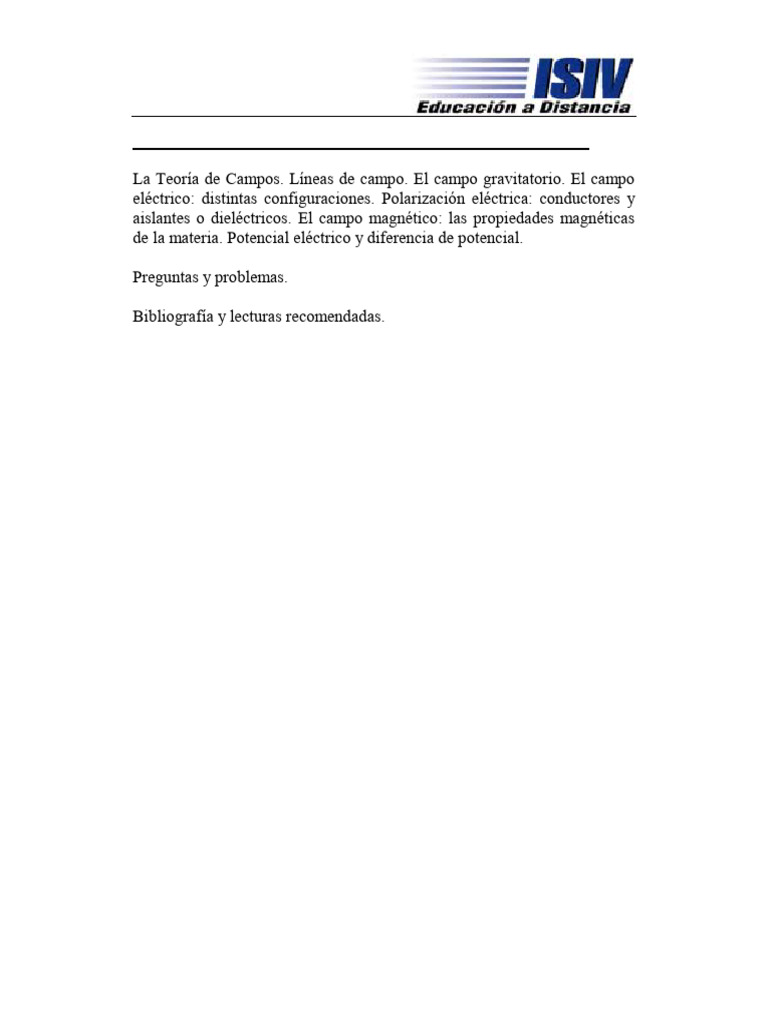 ISIV
Educación a Distancia

La Teoría de Campos. Líneas de campo. El campo gravitatorio. El campo eléctrico: distintas configuraciones. Polarización eléctrica: conductores y aislantes o dieléctricos. El campo magnético: las propiedades magnéticas de la materia. Potencial eléctrico y diferencia de potencial.

Preguntas y problemas.

Bibliografía y lecturas recomendadas.